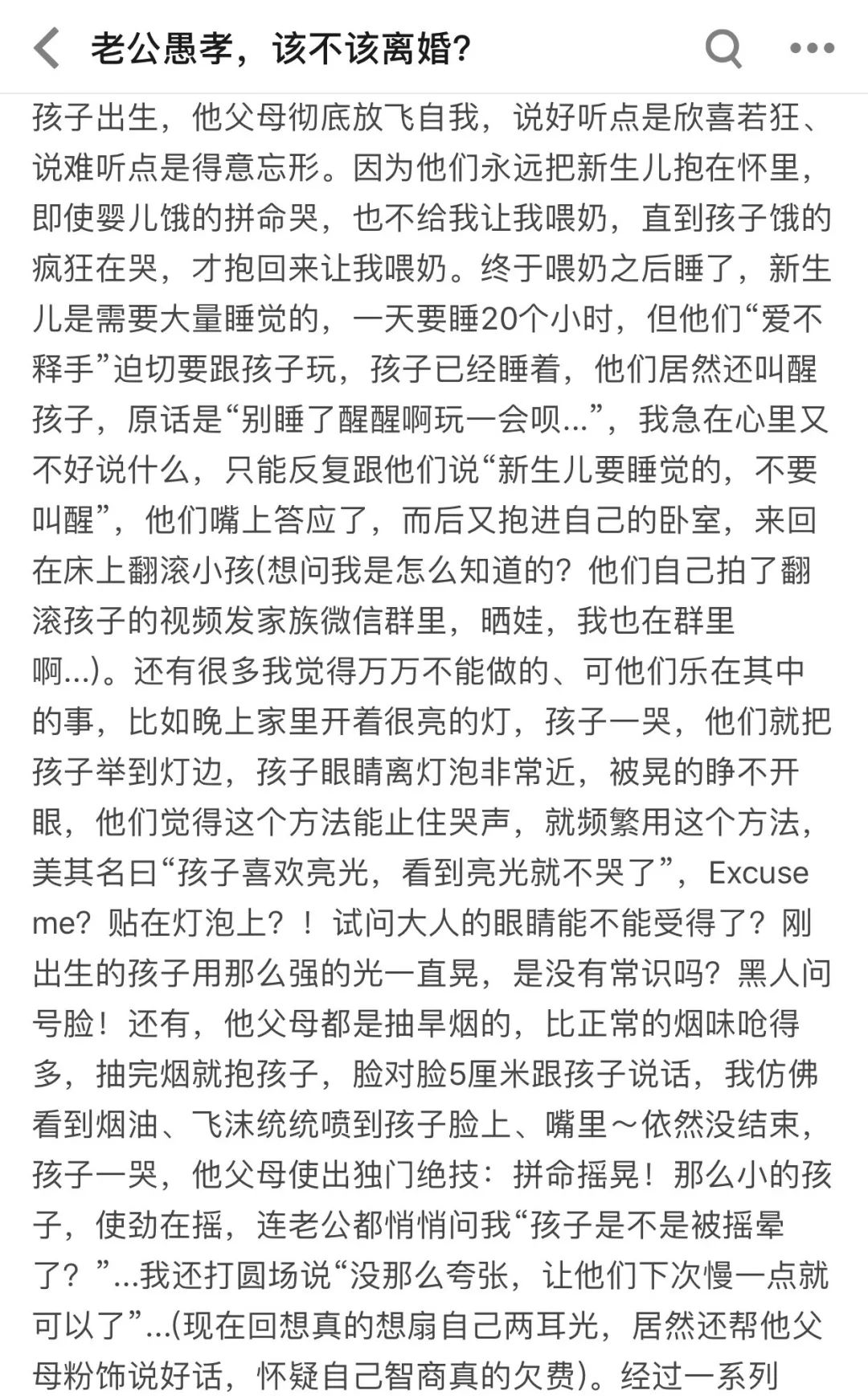 老公愚孝，该不该离婚？

孩子出生，他父母彻底放飞自我，说好听点是欣喜若狂、说难听点是得意忘形。因为他们永远把新生儿抱在怀里，即使婴儿饿的拼命哭，也不给我让我喂奶，直到孩子饿的疯狂在哭，才抱回来让我喂奶。终于喂奶之后睡了，新生儿是需要大量睡觉的，一天要睡20个小时，但他们“爱不释手”迫切要跟孩子玩，孩子已经睡着，他们居然还叫醒孩子，原话是“别睡了醒醒啊玩一会呗...”，我急在心里又不好说什么，只能反复跟他们说“新生儿要睡觉的，不要叫醒”，他们嘴上答应了，而后又抱进自己的卧室，来回在床上翻滚小孩(想问我是怎么知道的？他们自己拍了翻滚孩子的视频发家族微信群里，晒娃，我也在群里啊...)。还有很多我觉得万万不能做的、可他们乐在其中的事，比如晚上家里开着很亮的灯，孩子一哭，他们就把孩子举到灯边，孩子眼睛离灯泡非常近，被晃的睁不开眼，他们觉得这个方法能止住哭声，就频繁用这个方法，美其名曰“孩子喜欢亮光，看到亮光就不哭了”，Excuse me？贴在灯泡上？！试问大人的眼睛能不能受得了？刚出生的孩子用那么强的光一直晃，是没有常识吗？黑人问号脸！还有，他父母都是抽旱烟的，比正常的烟味呛得多，抽完烟就抱孩子，脸对脸5厘米跟孩子说话，我仿佛看到烟油、飞沫统统喷到孩子脸上、嘴里～依然没结束，孩子一哭，他父母使出独门绝技：拼命摇晃！那么小的孩子，使劲在摇，连老公都悄悄问我“孩子是不是被摇晕了？”...我还打圆场说“没那么夸张，让他们下次慢一点就可以了”...(现在回想真的想扇自己两耳光，居然还帮他父母粉饰说好话，怀疑自己智商真的欠费)。经过一系列